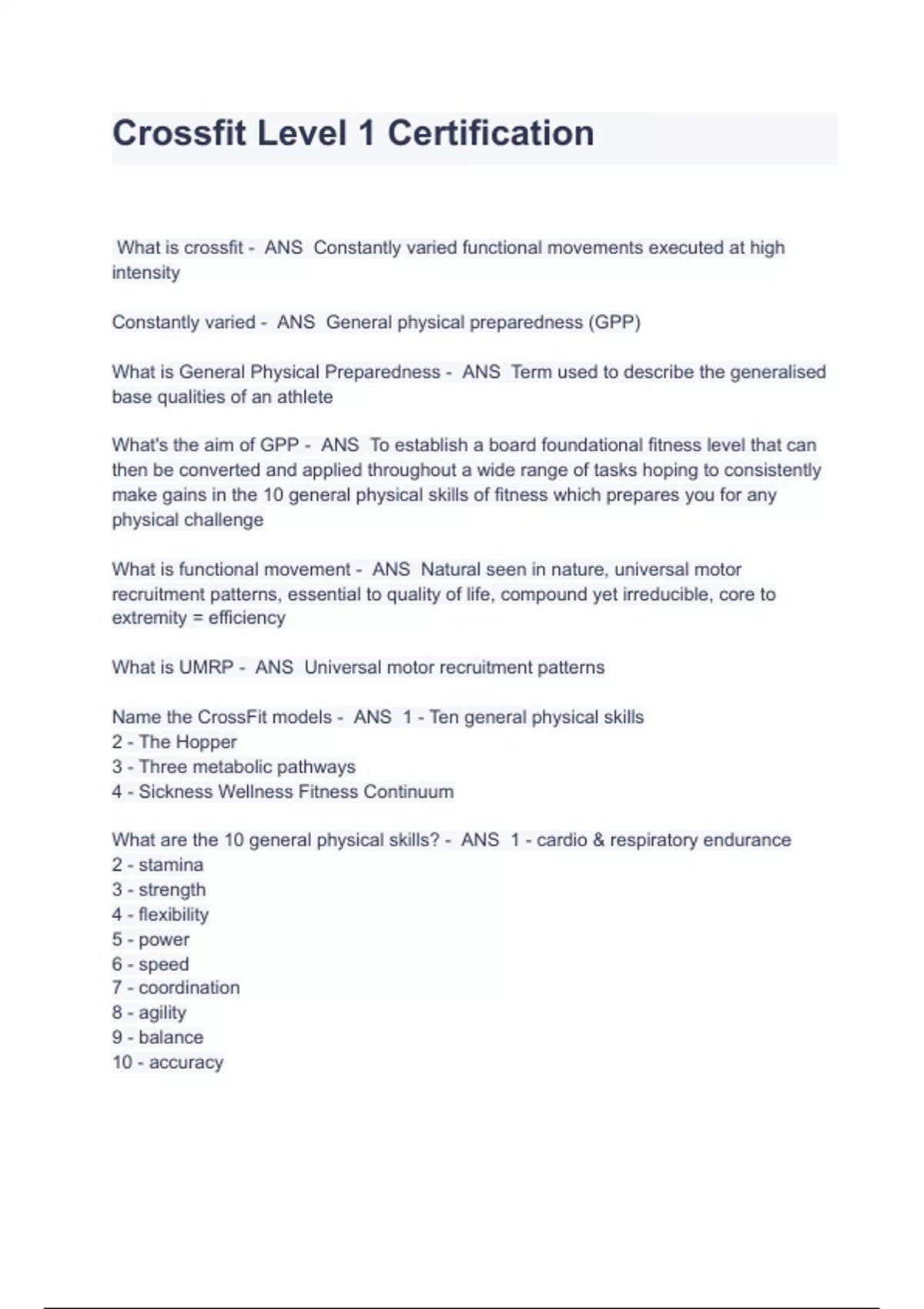 Crossfit Level 1 Certification

What is crossfit - ANS Constantly varied functional movements executed at high intensity

Constantly varied - ANS General physical preparedness (GPP)

What is General Physical Preparedness - ANS Term used to describe the generalised base qualities of an athlete

What's the aim of GPP - ANS To establish a board foundational fitness level that can then be converted and applied throughout a wide range of tasks hoping to consistently make gains in the 10 general physical skills of fitness which prepares you for any physical challenge

What is functional movement - ANS Natural seen in nature, universal motor recruitment patterns, essential to quality of life, compound yet irreducible, core to extremity = efficiency

What is UMRP - ANS Universal motor recruitment patterns

Name the CrossFit models - ANS 1 - Ten general physical skills
2 - The Hopper
3 - Three metabolic pathways
4 - Sickness Wellness Fitness Continuum

What are the 10 general physical skills? - ANS 1 - cardio & respiratory endurance
2 - stamina
3 - strength
4 - flexibility
5 - power
6 - speed
7 - coordination
8 - agility
9 - balance
10 - accuracy